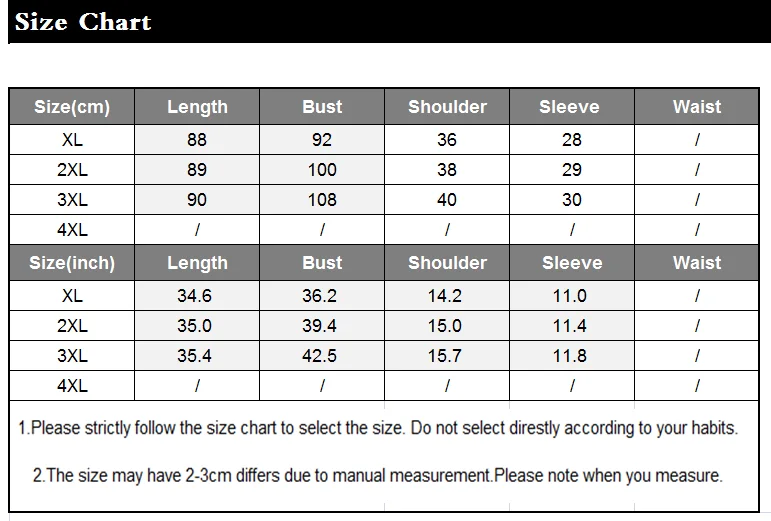 Size Chart

| Size(cm) | Length | Bust | Shoulder | Sleeve | Waist |
|---|---|---|---|---|---|
| XL | 88 | 92 | 36 | 28 | / |
| 2XL | 89 | 100 | 38 | 29 | / |
| 3XL | 90 | 108 | 40 | 30 | / |
| 4XL | / | / | / | / | / |
| Size(inch) | Length | Bust | Shoulder | Sleeve | Waist |
| XL | 34.6 | 36.2 | 14.2 | 11.0 | / |
| 2XL | 35.0 | 39.4 | 15.0 | 11.4 | / |
| 3XL | 35.4 | 42.5 | 15.7 | 11.8 | / |
| 4XL | / | / | / | / | / |

1.Please strictly follow the size chart to select the size. Do not select direstly according to your habits.

2.The size may have 2-3cm differs due to manual measurement.Please note when you measure.